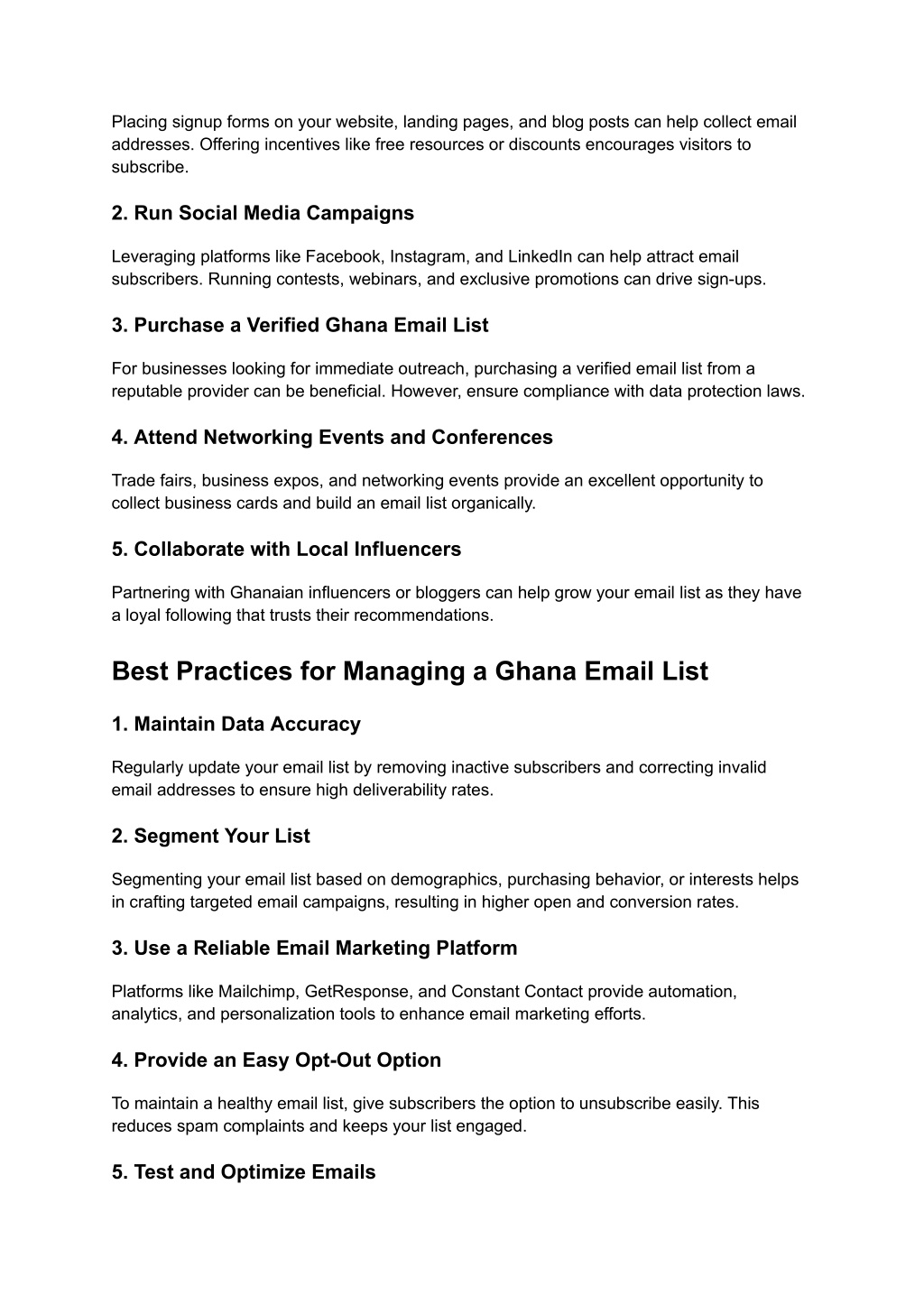 Placing signup forms on your website, landing pages, and blog posts can help collect email addresses. Offering incentives like free resources or discounts encourages visitors to subscribe.

2. Run Social Media Campaigns

Leveraging platforms like Facebook, Instagram, and LinkedIn can help attract email subscribers. Running contests, webinars, and exclusive promotions can drive sign-ups.

3. Purchase a Verified Ghana Email List

For businesses looking for immediate outreach, purchasing a verified email list from a reputable provider can be beneficial. However, ensure compliance with data protection laws.

4. Attend Networking Events and Conferences

Trade fairs, business expos, and networking events provide an excellent opportunity to collect business cards and build an email list organically.

5. Collaborate with Local Influencers

Partnering with Ghanaian influencers or bloggers can help grow your email list as they have a loyal following that trusts their recommendations.

Best Practices for Managing a Ghana Email List

1. Maintain Data Accuracy

Regularly update your email list by removing inactive subscribers and correcting invalid email addresses to ensure high deliverability rates.

2. Segment Your List

Segmenting your email list based on demographics, purchasing behavior, or interests helps in crafting targeted email campaigns, resulting in higher open and conversion rates.

3. Use a Reliable Email Marketing Platform

Platforms like Mailchimp, GetResponse, and Constant Contact provide automation, analytics, and personalization tools to enhance email marketing efforts.

4. Provide an Easy Opt-Out Option

To maintain a healthy email list, give subscribers the option to unsubscribe easily. This reduces spam complaints and keeps your list engaged.

5. Test and Optimize Emails